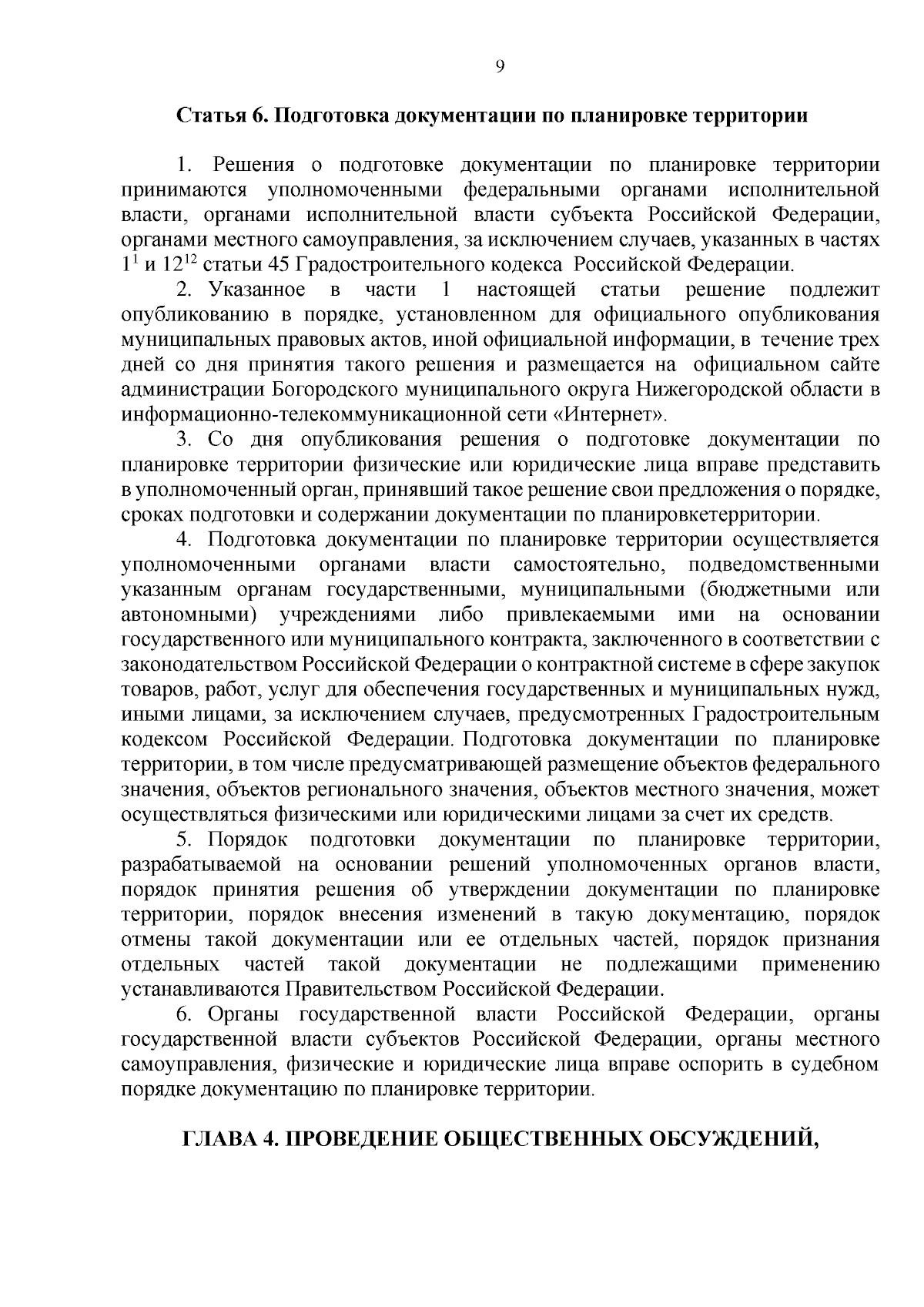 9

Статья 6. Подготовка документации по планировке территории

1. Решения о подготовке документации по планировке территории принимаются уполномоченными федеральными органами исполнительной власти, органами исполнительной власти субъекта Российской Федерации, органами местного самоуправления, за исключением случаев, указанных в частях $1^1$ и $12^{12}$ статьи 45 Градостроительного кодекса Российской Федерации.

2. Указанное в части 1 настоящей статьи решение подлежит опубликованию в порядке, установленном для официального опубликования муниципальных правовых актов, иной официальной информации, в течение трех дней со дня принятия такого решения и размещается на официальном сайте администрации Богородского муниципального округа Нижегородской области в информационно-телекоммуникационной сети «Интернет».

3. Со дня опубликования решения о подготовке документации по планировке территории физические или юридические лица вправе представить в уполномоченный орган, принявший такое решение свои предложения о порядке, сроках подготовки и содержании документации по планировкетерритории.

4. Подготовка документации по планировке территории осуществляется уполномоченными органами власти самостоятельно, подведомственными указанным органам государственными, муниципальными (бюджетными или автономными) учреждениями либо привлекаемыми ими на основании государственного или муниципального контракта, заключенного в соответствии с законодательством Российской Федерации о контрактной системе в сфере закупок товаров, работ, услуг для обеспечения государственных и муниципальных нужд, иными лицами, за исключением случаев, предусмотренных Градостроительным кодексом Российской Федерации. Подготовка документации по планировке территории, в том числе предусматривающей размещение объектов федерального значения, объектов регионального значения, объектов местного значения, может осуществляться физическими или юридическими лицами за счет их средств.

5. Порядок подготовки документации по планировке территории, разрабатываемой на основании решений уполномоченных органов власти, порядок принятия решения об утверждении документации по планировке территории, порядок внесения изменений в такую документацию, порядок отмены такой документации или ее отдельных частей, порядок признания отдельных частей такой документации не подлежащими применению устанавливаются Правительством Российской Федерации.

6. Органы государственной власти Российской Федерации, органы государственной власти субъектов Российской Федерации, органы местного самоуправления, физические и юридические лица вправе оспорить в судебном порядке документацию по планировке территории.

ГЛАВА 4. ПРОВЕДЕНИЕ ОБЩЕСТВЕННЫХ ОБСУЖДЕНИЙ,